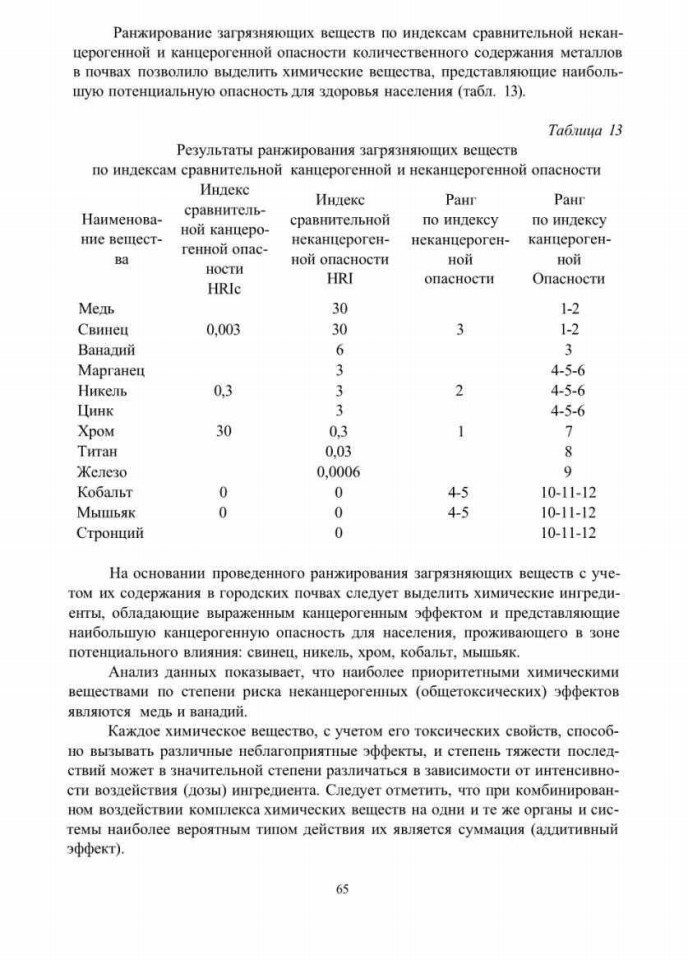 Ранжирование загрязняющих веществ по индексам сравнительной неканцерогенной и канцерогенной опасности количественного содержания металлов в почвах позволило выделить химические вещества, представляющие наибольшую потенциальную опасность для здоровья населения (табл. 13).

Таблица 13

Результаты ранжирования загрязняющих веществ по индексам сравнительной канцерогенной и неканцерогенной опасности

| Наименование вещества | Индекс сравнительной канцерогенной опасности HRIc | Индекс сравнительной неканцерогенной опасности HRI | Ранг по индексу неканцерогенной опасности | Ранг по индексу канцерогенной Опасности |
|---|---|---|---|---|
| Медь | | 30 | | 1-2 |
| Свинец | 0,003 | 30 | 3 | 1-2 |
| Ванадий | | 6 | | 3 |
| Марганец | | 3 | | 4-5-6 |
| Никель | 0,3 | 3 | 2 | 4-5-6 |
| Цинк | | 3 | | 4-5-6 |
| Хром | 30 | 0,3 | 1 | 7 |
| Титан | | 0,03 | | 8 |
| Железо | | 0,0006 | | 9 |
| Кобальт | 0 | 0 | 4-5 | 10-11-12 |
| Мышьяк | 0 | 0 | 4-5 | 10-11-12 |
| Стронций | | 0 | | 10-11-12 |

На основании проведенного ранжирования загрязняющих веществ с учетом их содержания в городских почвах следует выделить химические ингредиенты, обладающие выраженным канцерогенным эффектом и представляющие наибольшую канцерогенную опасность для населения, проживающего в зоне потенциального влияния: свинец, никель, хром, кобальт, мышьяк.

Анализ данных показывает, что наиболее приоритетными химическими веществами по степени риска неканцерогенных (общетоксических) эффектов являются медь и ванадий.

Каждое химическое вещество, с учетом его токсических свойств, способно вызывать различные неблагоприятные эффекты, и степень тяжести последствий может в значительной степени различаться в зависимости от интенсивности воздействия (дозы) ингредиента. Следует отметить, что при комбинированном воздействии комплекса химических веществ на одни и те же органы и системы наиболее вероятным типом действия их является суммация (аддитивный эффект).

65